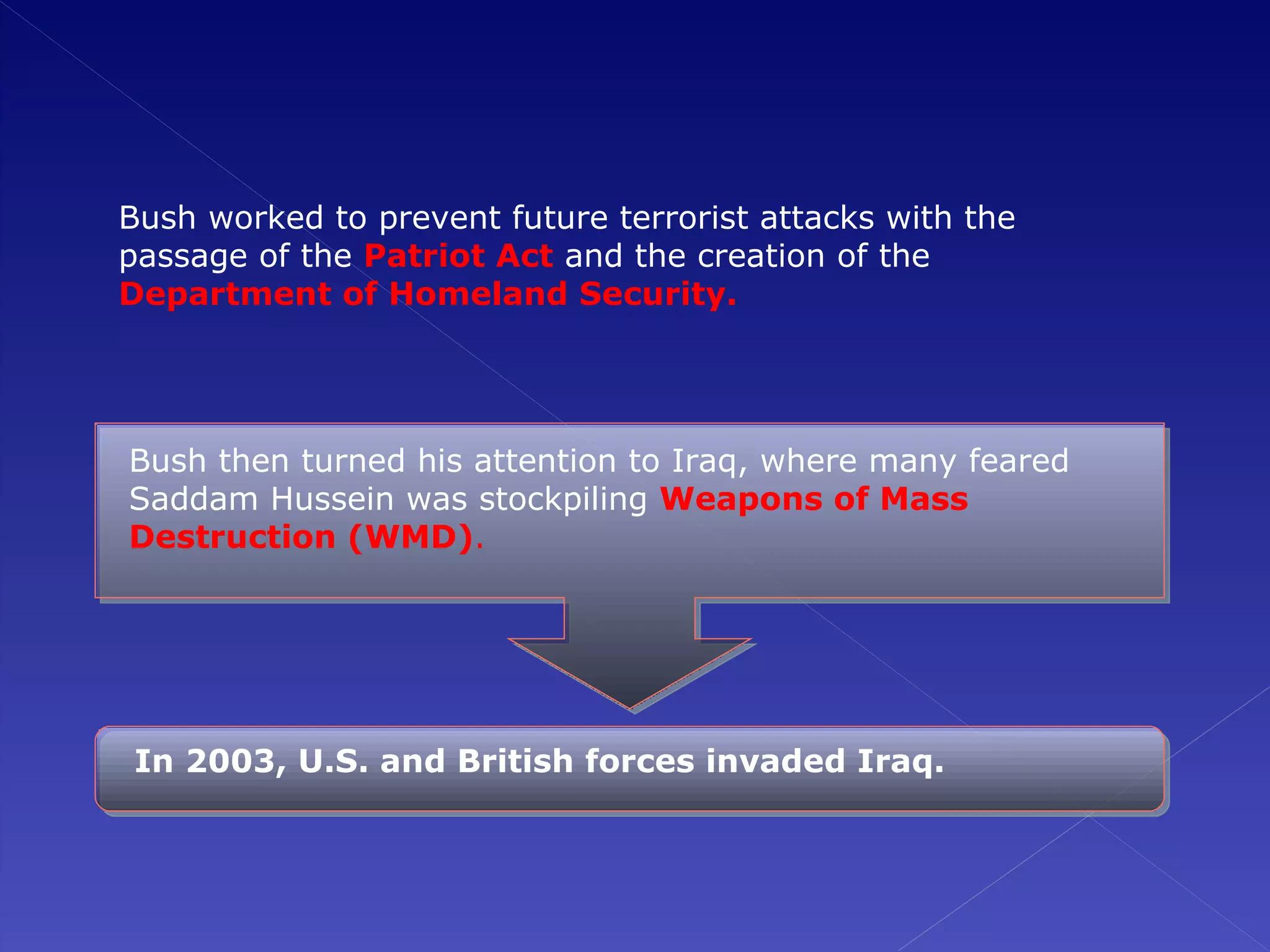 Bush worked to prevent future terrorist attacks with the passage of the Patriot Act and the creation of the Department of Homeland Security.

Bush then turned his attention to Iraq, where many feared Saddam Hussein was stockpiling Weapons of Mass Destruction (WMD).

In 2003, U.S. and British forces invaded Iraq.